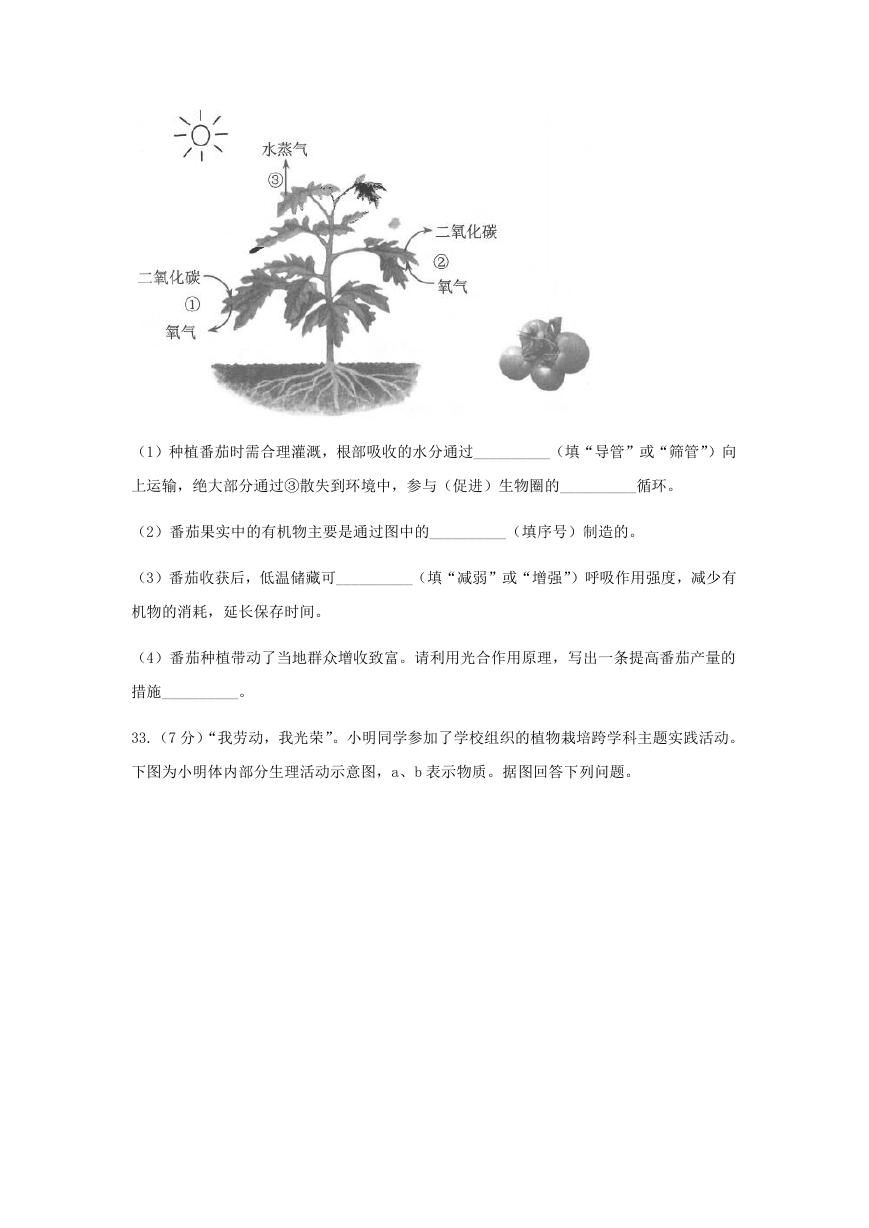 水蒸气
③
二氧化碳
②
氧气
二氧化碳
①
氧气

（1）种植番茄时需合理灌溉，根部吸收的水分通过__________（填“导管”或“筛管”）向上运输，绝大部分通过③散失到环境中，参与（促进）生物圈的__________循环。

（2）番茄果实中的有机物主要是通过图中的__________（填序号）制造的。

（3）番茄收获后，低温储藏可__________（填“减弱”或“增强”）呼吸作用强度，减少有机物的消耗，延长保存时间。

（4）番茄种植带动了当地群众增收致富。请利用光合作用原理，写出一条提高番茄产量的措施__________。

33.（7分）“我劳动，我光荣”。小明同学参加了学校组织的植物栽培跨学科主题实践活动。下图为小明体内部分生理活动示意图，a、b表示物质。据图回答下列问题。